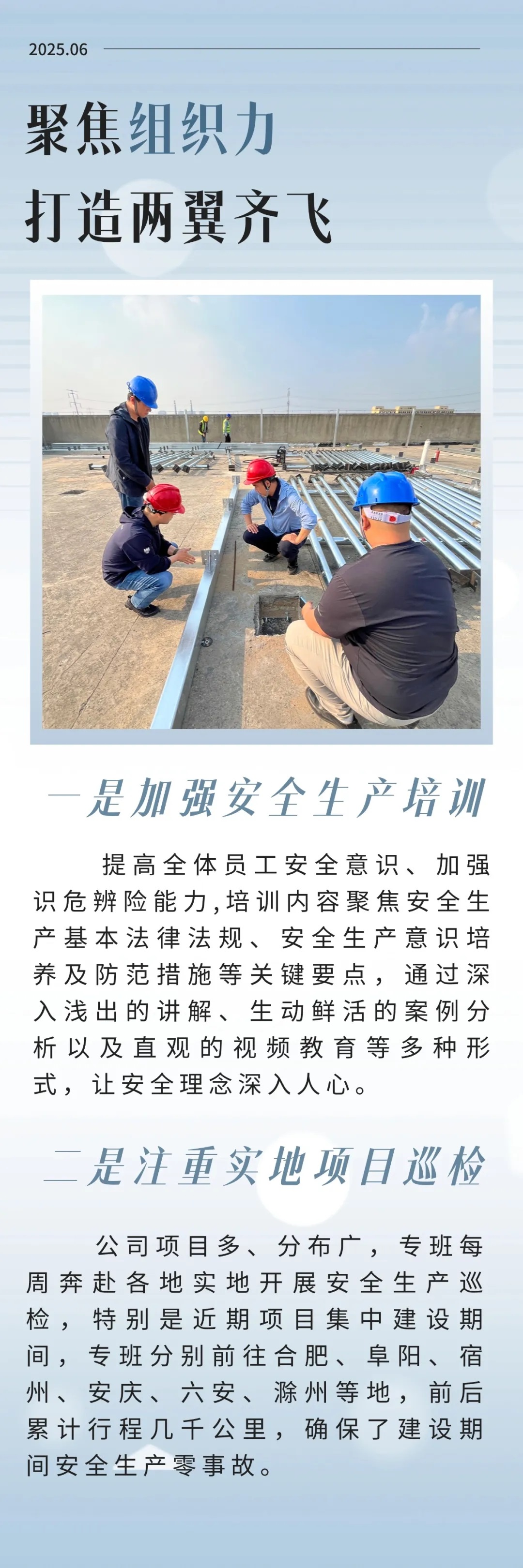 2025.06

聚焦组织力

打造两翼齐飞

一是加强安全生产培训

提高全体员工安全意识、加强识危辨险能力,培训内容聚焦安全生产基本法律法规、安全生产意识培养及防范措施等关键要点，通过深入浅出的讲解、生动鲜活的案例分析以及直观的视频教育等多种形式，让安全理念深入人心。

二是注重实地项目巡检

公司项目多、分布广，专班每周奔赴各地实地开展安全生产巡检，特别是近期项目集中建设期间，专班分别前往合肥、阜阳、宿州、安庆、六安、滁州等地，前后累计行程几千公里，确保了建设期间安全生产零事故。